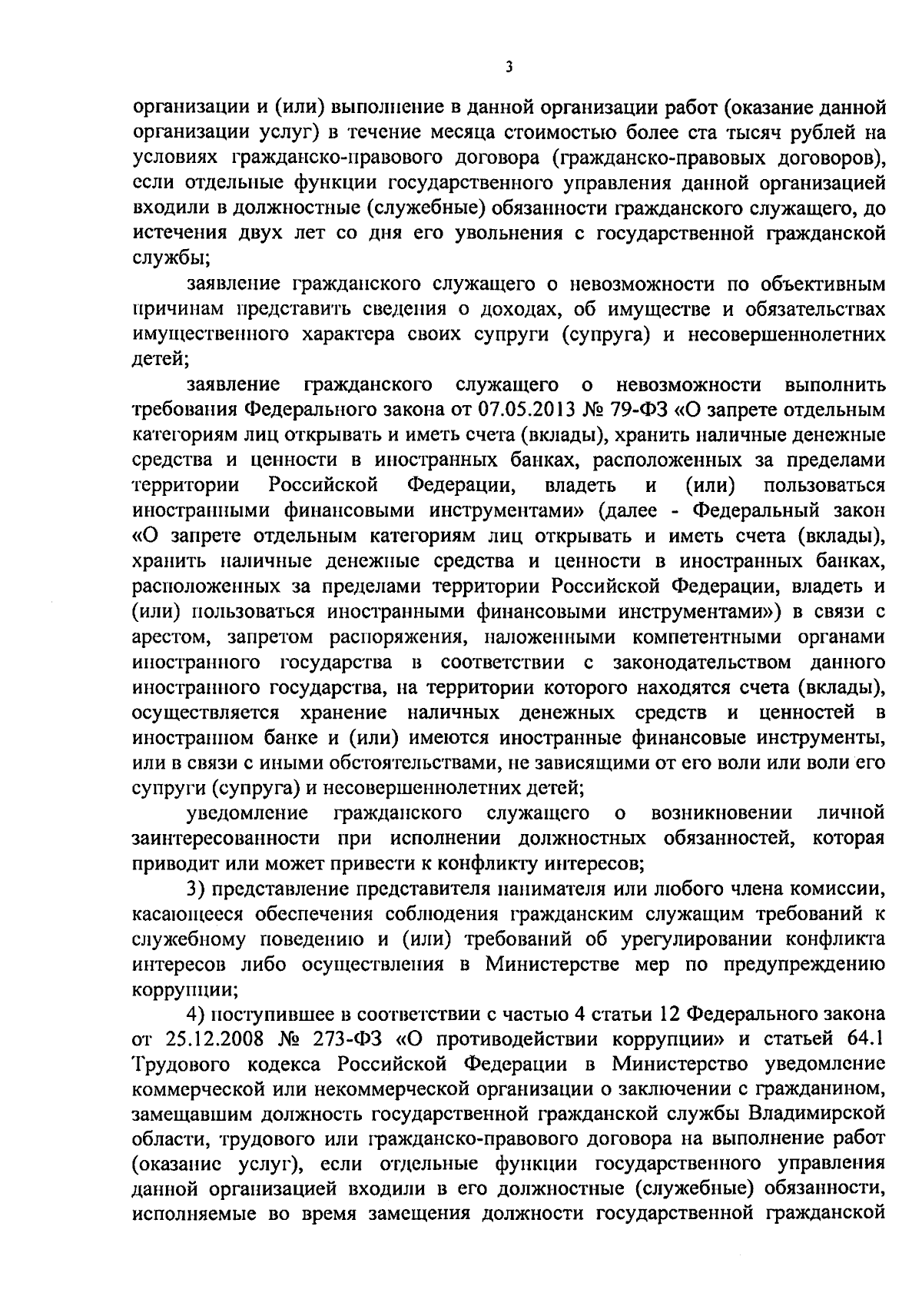 3

организации и (или) выполнение в данной организации работ (оказание данной организации услуг) в течение месяца стоимостью более ста тысяч рублей на условиях гражданско-правового договора (гражданско-правовых договоров), если отдельные функции государственного управления данной организацией входили в должностные (служебные) обязанности гражданского служащего, до истечения двух лет со дня его увольнения с государственной гражданской службы;

заявление гражданского служащего о невозможности по объективным причинам представить сведения о доходах, об имуществе и обязательствах имущественного характера своих супруги (супруга) и несовершеннолетних детей;

заявление гражданского служащего о невозможности выполнить требования Федерального закона от 07.05.2013 № 79-ФЗ «О запрете отдельным категориям лиц открывать и иметь счета (вклады), хранить наличные денежные средства и ценности в иностранных банках, расположенных за пределами территории Российской Федерации, владеть и (или) пользоваться иностранными финансовыми инструментами» (далее - Федеральный закон «О запрете отдельным категориям лиц открывать и иметь счета (вклады), хранить наличные денежные средства и ценности в иностранных банках, расположенных за пределами территории Российской Федерации, владеть и (или) пользоваться иностранными финансовыми инструментами») в связи с арестом, запретом распоряжения, наложенными компетентными органами иностранного государства в соответствии с законодательством данного иностранного государства, на территории которого находятся счета (вклады), осуществляется хранение наличных денежных средств и ценностей в иностранном банке и (или) имеются иностранные финансовые инструменты, или в связи с иными обстоятельствами, не зависящими от его воли или воли его супруги (супруга) и несовершеннолетних детей;

уведомление гражданского служащего о возникновении личной заинтересованности при исполнении должностных обязанностей, которая приводит или может привести к конфликту интересов;

3) представление представителя нанимателя или любого члена комиссии, касающееся обеспечения соблюдения гражданским служащим требований к служебному поведению и (или) требований об урегулировании конфликта интересов либо осуществления в Министерстве мер по предупреждению коррупции;

4) поступившее в соответствии с частью 4 статьи 12 Федерального закона от 25.12.2008 № 273-ФЗ «О противодействии коррупции» и статьей 64.1 Трудового кодекса Российской Федерации в Министерство уведомление коммерческой или некоммерческой организации о заключении с гражданином, замещавшим должность государственной гражданской службы Владимирской области, трудового или гражданско-правового договора на выполнение работ (оказание услуг), если отдельные функции государственного управления данной организацией входили в его должностные (служебные) обязанности, исполняемые во время замещения должности государственной гражданской